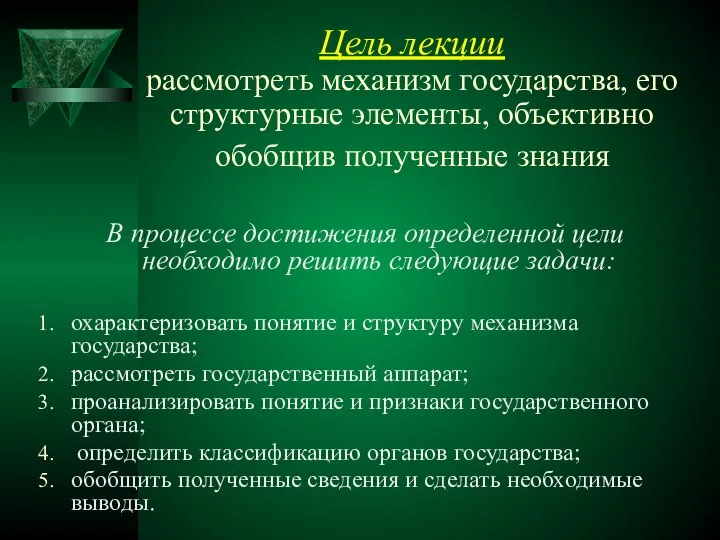 Цель лекции
рассмотреть механизм государства, его структурные элементы, объективно обобщив полученные знания

В процессе достижения определенной цели необходимо решить следующие задачи:

1. охарактеризовать понятие и структуру механизма государства;
2. рассмотреть государственный аппарат;
3. проанализировать понятие и признаки государственного органа;
4. определить классификацию органов государства;
5. обобщить полученные сведения и сделать необходимые выводы.